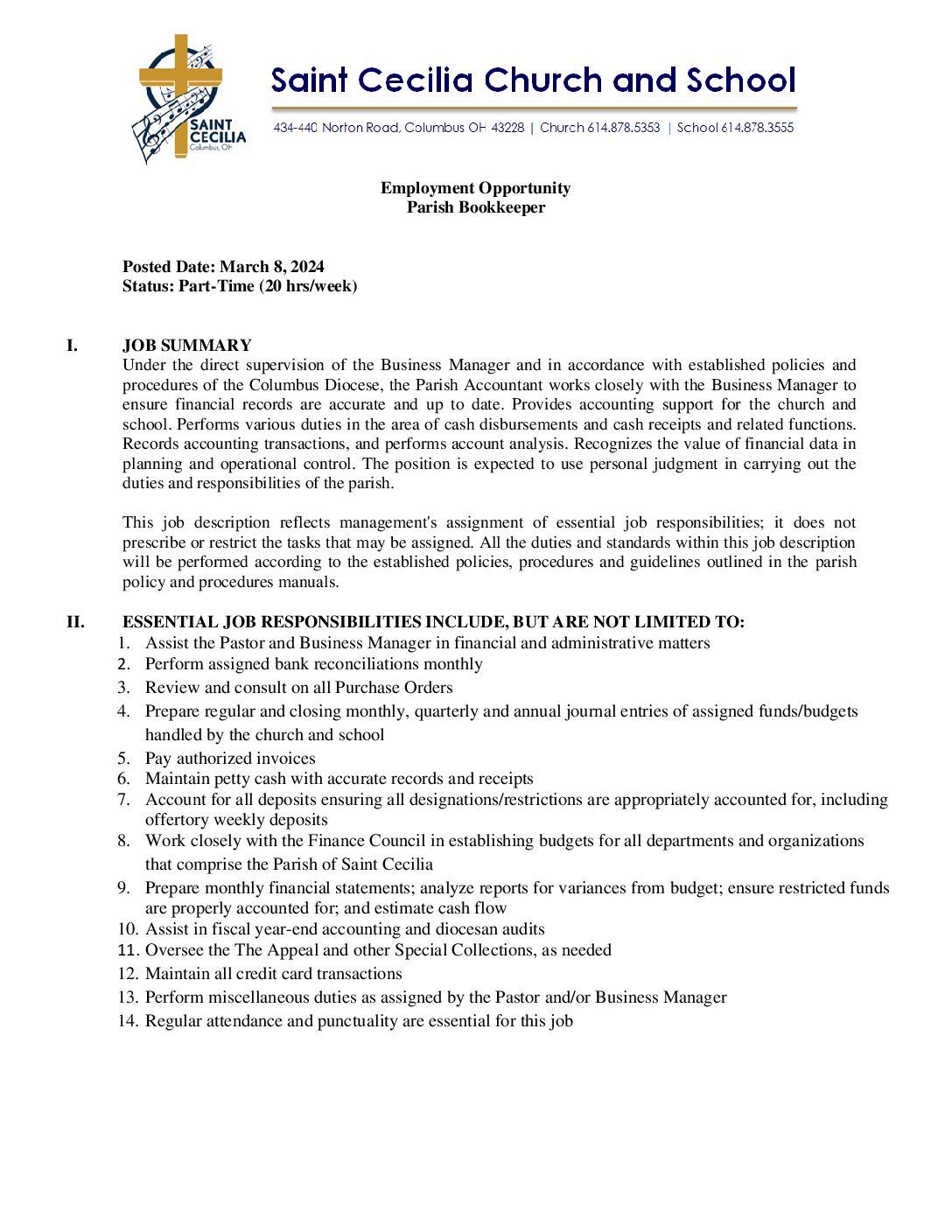 SAINT CECILIA Columbus, OH

Saint Cecilia Church and School

434-440 Norton Road, Columbus OH 43228 | Church 614.878.5353 | School 614.878.3555

Employment Opportunity
Parish Bookkeeper

Posted Date: March 8, 2024
Status: Part-Time (20 hrs/week)

I. JOB SUMMARY
Under the direct supervision of the Business Manager and in accordance with established policies and procedures of the Columbus Diocese, the Parish Accountant works closely with the Business Manager to ensure financial records are accurate and up to date. Provides accounting support for the church and school. Performs various duties in the area of cash disbursements and cash receipts and related functions. Records accounting transactions, and performs account analysis. Recognizes the value of financial data in planning and operational control. The position is expected to use personal judgment in carrying out the duties and responsibilities of the parish.

This job description reflects management's assignment of essential job responsibilities; it does not prescribe or restrict the tasks that may be assigned. All the duties and standards within this job description will be performed according to the established policies, procedures and guidelines outlined in the parish policy and procedures manuals.

II. ESSENTIAL JOB RESPONSIBILITIES INCLUDE, BUT ARE NOT LIMITED TO:
1. Assist the Pastor and Business Manager in financial and administrative matters
2. Perform assigned bank reconciliations monthly
3. Review and consult on all Purchase Orders
4. Prepare regular and closing monthly, quarterly and annual journal entries of assigned funds/budgets handled by the church and school
5. Pay authorized invoices
6. Maintain petty cash with accurate records and receipts
7. Account for all deposits ensuring all designations/restrictions are appropriately accounted for, including offertory weekly deposits
8. Work closely with the Finance Council in establishing budgets for all departments and organizations that comprise the Parish of Saint Cecilia
9. Prepare monthly financial statements; analyze reports for variances from budget; ensure restricted funds are properly accounted for; and estimate cash flow
10. Assist in fiscal year-end accounting and diocesan audits
11. Oversee the The Appeal and other Special Collections, as needed
12. Maintain all credit card transactions
13. Perform miscellaneous duties as assigned by the Pastor and/or Business Manager
14. Regular attendance and punctuality are essential for this job